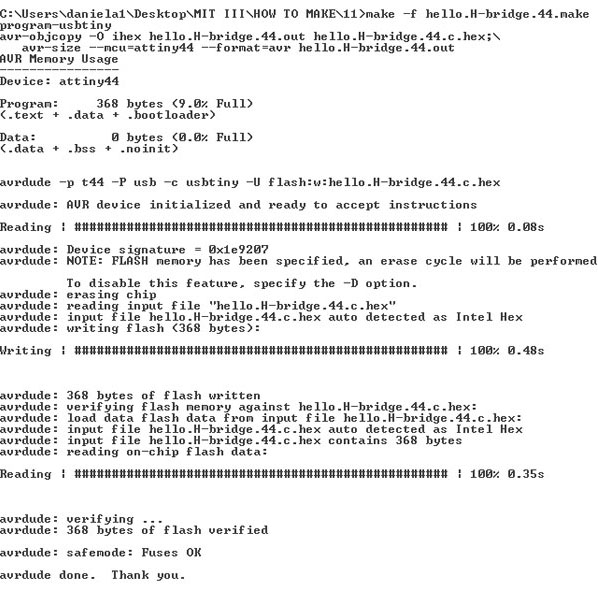 C:\Users\daniela1\Desktop\MIT III\HOW TO MAKE\11>make -f hello.H-bridge.44.make program-usbtiny
avr-objcopy -O ihex hello.H-bridge.44.out hello.H-bridge.44.c.hex;\
   avr-size --mcu=attiny44 --format=avr hello.H-bridge.44.out
AVR Memory Usage
----------------
Device: attiny44

Program:     368 bytes (9.0% Full)
(.text + .data + .bootloader)

Data:          0 bytes (0.0% Full)
(.data + .bss + .noinit)


avrdude -p t44 -P usb -c usbtiny -U flash:w:hello.H-bridge.44.c.hex

avrdude: AVR device initialized and ready to accept instructions

Reading | ################################################## | 100% 0.08s

avrdude: Device signature = 0x1e9207
avrdude: NOTE: FLASH memory has been specified, an erase cycle will be performed

         To disable this feature, specify the -D option.
avrdude: erasing chip
avrdude: reading input file "hello.H-bridge.44.c.hex"
avrdude: input file hello.H-bridge.44.c.hex auto detected as Intel Hex
avrdude: writing flash (368 bytes):

Writing | ################################################## | 100% 0.48s



avrdude: 368 bytes of flash written
avrdude: verifying flash memory against hello.H-bridge.44.c.hex:
avrdude: load data flash data from input file hello.H-bridge.44.c.hex:
avrdude: input file hello.H-bridge.44.c.hex auto detected as Intel Hex
avrdude: input file hello.H-bridge.44.c.hex contains 368 bytes
avrdude: reading on-chip flash data:

Reading | ################################################## | 100% 0.35s



avrdude: verifying ...
avrdude: 368 bytes of flash verified

avrdude: safemode: Fuses OK

avrdude done.  Thank you.